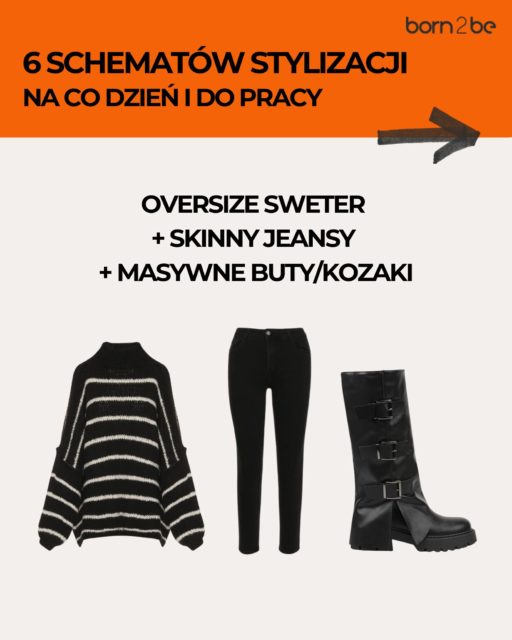 born2be

6 SCHEMATÓW STYLIZACJI
NA CO DZIEŃ I DO PRACY

OVERSIZE SWETER
+ SKINNY JEANSY
+ MASYWNE BUTY/KOZAKI